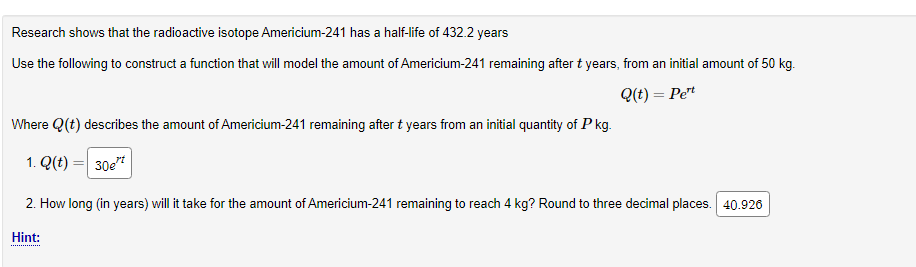 Research shows that the radioactive isotope Americium-241 has a half-life of 432.2 years

Use the following to construct a function that will model the amount of Americium-241 remaining after $t$ years, from an initial amount of 50 kg.

$Q(t) = Pe^{rt}$

Where $Q(t)$ describes the amount of Americium-241 remaining after $t$ years from an initial quantity of $P$ kg.

1. $Q(t) =$ $30e^{rt}$

2. How long (in years) will it take for the amount of Americium-241 remaining to reach 4 kg? Round to three decimal places. 40.926

Hint: